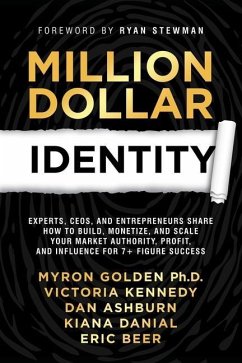 FOREWORD BY RYAN STEWMAN

MILLION DOLLAR

IDENTITY

EXPERTS, CEOS, AND ENTREPRENEURS SHARE HOW TO BUILD, MONETIZE, AND SCALE YOUR MARKET AUTHORITY, PROFIT, AND INFLUENCE FOR 7+ FIGURE SUCCESS

MYRON GOLDEN Ph.D.
VICTORIA KENNEDY
DAN ASHBURN
KIANA DANIAL
ERIC BEER